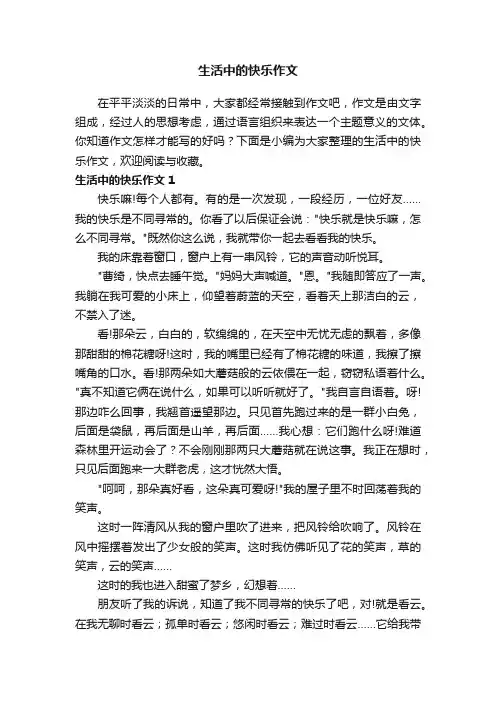 生活中的快乐作文

在平平淡淡的日常中，大家都经常接触到作文吧，作文是由文字组成，经过人的思想考虑，通过语言组织来表达一个主题意义的文体。你知道作文怎样才能写的好吗？下面是小编为大家整理的生活中的快乐作文，欢迎阅读与收藏。

生活中的快乐作文 1

快乐嘛!每个人都有。有的是一次发现，一段经历，一位好友……我的快乐是不同寻常的。你看了以后保证会说："快乐就是快乐嘛，怎么不同寻常。"既然你这么说，我就带你一起去看看我的快乐。

我的床靠着窗口，窗户上有一串风铃，它的声音动听悦耳。

"曹绮，快点去睡午觉。"妈妈大声喊道。"恩。"我随即答应了一声。我躺在我可爱的小床上，仰望着蔚蓝的天空，看着天上那洁白的云，不禁入了迷。

看!那朵云，白白的，软绵绵的，在天空中无忧无虑的飘着，多像那甜甜的棉花糖呀!这时，我的嘴里已经有了棉花糖的味道，我擦了擦嘴角的口水。看!那两朵如大蘑菇般的云依偎在一起，窃窃私语着什么。"真不知道它俩在说什么，如果可以听听就好了。"我自言自语着。呀!那边咋么回事，我翘首遥望那边。只见首先跑过来的是一群小白兔，后面是袋鼠，再后面是山羊，再后面……我心想：它们跑什么呀!难道森林里开运动会了？不会刚刚那两只大蘑菇就在说这事。我正在想时，只见后面跑来一大群老虎，这才恍然大悟。

"呵呵，那朵真好看，这朵真可爱呀!"我的屋子里不时回荡着我的笑声。

这时一阵清风从我的窗户里吹了进来，把风铃给吹响了。风铃在风中摇摆着发出了少女般的笑声。这时我仿佛听见了花的笑声，草的笑声，云的笑声……

这时的我也进入甜蜜了梦乡，幻想着……

朋友听了我的诉说，知道了我不同寻常的快乐了吧，对!就是看云。在我无聊时看云；孤单时看云；悠闲时看云；难过时看云……它给我带